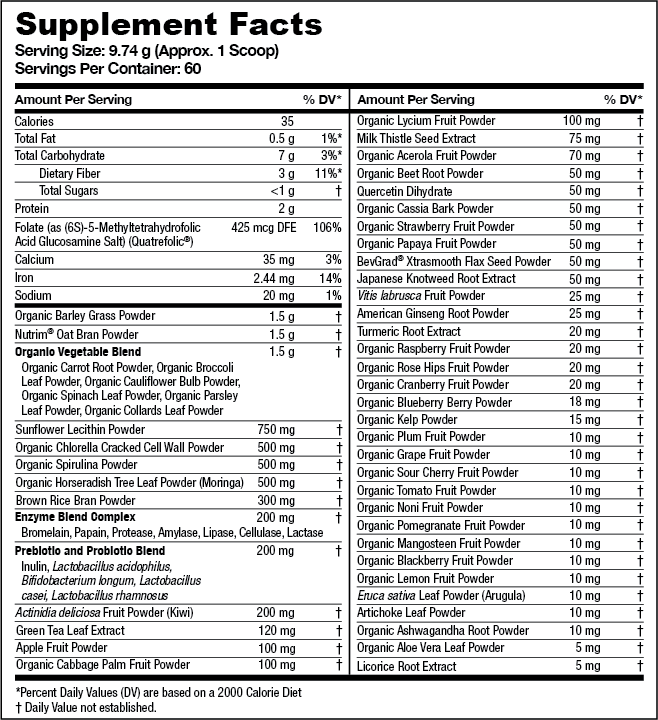 Supplement Facts
Serving Size: 9.74 g (Approx. 1 Scoop)
Servings Per Container: 60

| Amount Per Serving | | % DV* |
|---|---|---|
| Calories | 35 | |
| Total Fat | 0.5 g | 1%* |
| Total Carbohydrate | 7 g | 3%* |
| Dietary Fiber | 3 g | 11%* |
| Total Sugars | <1 g | † |
| Protein | 2 g | |
| Folate (as (6S)-5-Methyltetrahydrofolic Acid Glucosamine Salt) (Quatrefolic®) | 425 mcg DFE | 106% |
| Calcium | 35 mg | 3% |
| Iron | 2.44 mg | 14% |
| Sodium | 20 mg | 1% |
| Organic Barley Grass Powder | 1.5 g | † |
| Nutrim® Oat Bran Powder | 1.5 g | † |
| Organic Vegetable Blend Organic Carrot Root Powder, Organic Broccoli Leaf Powder, Organic Cauliflower Bulb Powder, Organic Spinach Leaf Powder, Organic Parsley Leaf Powder, Organic Collards Leaf Powder | 1.5 g | † |
| Sunflower Lecithin Powder | 750 mg | † |
| Organic Chlorella Cracked Cell Wall Powder | 500 mg | † |
| Organic Spirulina Powder | 500 mg | † |
| Organic Horseradish Tree Leaf Powder (Moringa) | 500 mg | † |
| Brown Rice Bran Powder | 300 mg | † |
| Enzyme Blend Complex Bromelain, Papain, Protease, Amylase, Lipase, Cellulase, Lactase | 200 mg | † |
| Prebiotic and Probiotic Blend Inulin, Lactobacillus acidophilus, Bifidobacterium longum, Lactobacillus casei, Lactobacillus rhamnosus | 200 mg | † |
| Actinidia deliciosa Fruit Powder (Kiwi) | 200 mg | † |
| Green Tea Leaf Extract | 120 mg | † |
| Apple Fruit Powder | 100 mg | † |
| Organic Cabbage Palm Fruit Powder | 100 mg | † |

| Amount Per Serving | | % DV* |
|---|---|---|
| Organic Lycium Fruit Powder | 100 mg | † |
| Milk Thistle Seed Extract | 75 mg | † |
| Organic Acerola Fruit Powder | 70 mg | † |
| Organic Beet Root Powder | 50 mg | † |
| Quercetin Dihydrate | 50 mg | † |
| Organic Cassia Bark Powder | 50 mg | † |
| Organic Strawberry Fruit Powder | 50 mg | † |
| Organic Papaya Fruit Powder | 50 mg | † |
| BevGrad® Xtrasmooth Flax Seed Powder | 50 mg | † |
| Japanese Knotweed Root Extract | 50 mg | † |
| Vitis labrusca Fruit Powder | 25 mg | † |
| American Ginseng Root Powder | 25 mg | † |
| Turmeric Root Extract | 20 mg | † |
| Organic Raspberry Fruit Powder | 20 mg | † |
| Organic Rose Hips Fruit Powder | 20 mg | † |
| Organic Cranberry Fruit Powder | 20 mg | † |
| Organic Blueberry Berry Powder | 18 mg | † |
| Organic Kelp Powder | 15 mg | † |
| Organic Plum Fruit Powder | 10 mg | † |
| Organic Grape Fruit Powder | 10 mg | † |
| Organic Sour Cherry Fruit Powder | 10 mg | † |
| Organic Tomato Fruit Powder | 10 mg | † |
| Organic Noni Fruit Powder | 10 mg | † |
| Organic Pomegranate Fruit Powder | 10 mg | † |
| Organic Mangosteen Fruit Powder | 10 mg | † |
| Organic Blackberry Fruit Powder | 10 mg | † |
| Organic Lemon Fruit Powder | 10 mg | † |
| Eruca sativa Leaf Powder (Arugula) | 10 mg | † |
| Artichoke Leaf Powder | 10 mg | † |
| Organic Ashwagandha Root Powder | 10 mg | † |
| Organic Aloe Vera Leaf Powder | 5 mg | † |
| Licorice Root Extract | 5 mg | † |

*Percent Daily Values (DV) are based on a 2000 Calorie Diet
† Daily Value not established.